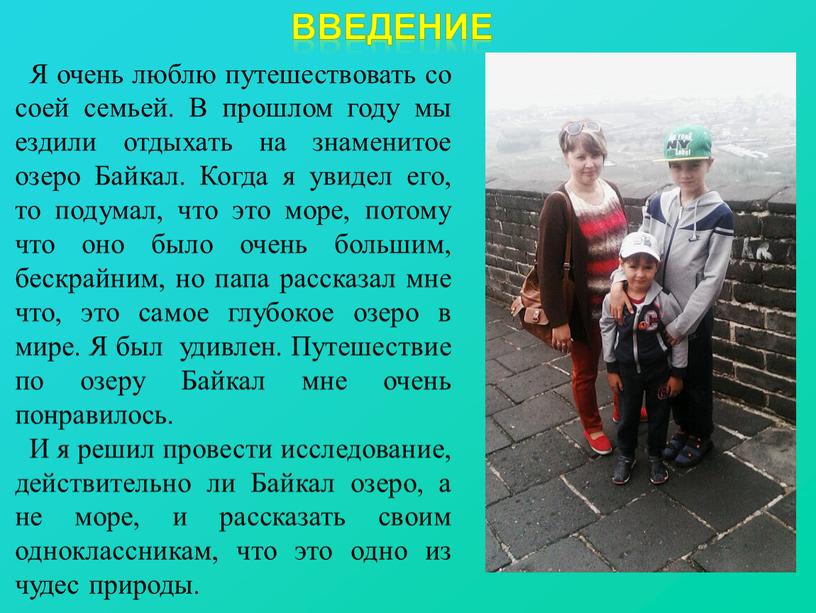 ВВЕДЕНИЕ

Я очень люблю путешествовать со соей семьей. В прошлом году мы ездили отдыхать на знаменитое озеро Байкал. Когда я увидел его, то подумал, что это море, потому что оно было очень большим, бескрайним, но папа рассказал мне что, это самое глубокое озеро в мире. Я был удивлен. Путешествие по озеру Байкал мне очень понравилось.

И я решил провести исследование, действительно ли Байкал озеро, а не море, и рассказать своим одноклассникам, что это одно из чудес природы.